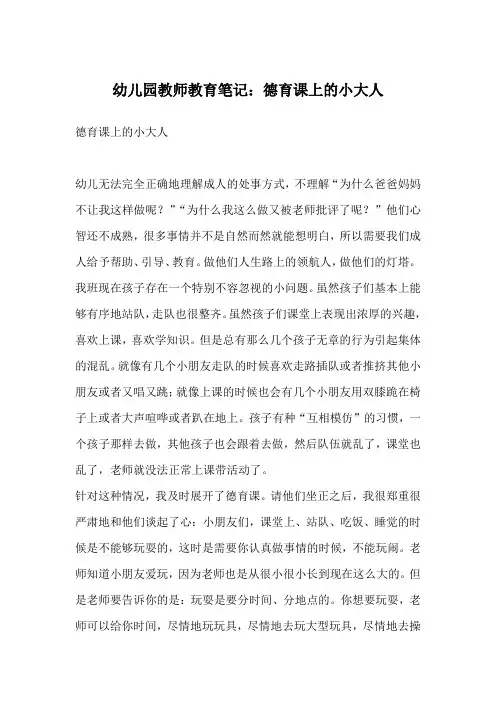 幼儿园教师教育笔记：德育课上的小大人

德育课上的小大人

幼儿无法完全正确地理解成人的处事方式，不理解“为什么爸爸妈妈不让我这样做呢？”“为什么我这么做又被老师批评了呢？”他们心智还不成熟，很多事情并不是自然而然就能想明白，所以需要我们成人给予帮助、引导、教育。做他们人生路上的领航人，做他们的灯塔。

我班现在孩子存在一个特别不容忽视的小问题。虽然孩子们基本上能够有序地站队，走队也很整齐。虽然孩子们课堂上表现出浓厚的兴趣，喜欢上课，喜欢学知识。但是总有那么几个孩子无章的行为引起集体的混乱。就像有几个小朋友走队的时候喜欢走路插队或者推挤其他小朋友或者又唱又跳；就像上课的时候也会有几个小朋友用双膝跪在椅子上或者大声喧哗或者趴在地上。孩子有种“互相模仿”的习惯，一个孩子那样去做，其他孩子也会跟着去做，然后队伍就乱了，课堂也乱了，老师就没法正常上课带活动了。

针对这种情况，我及时展开了德育课。请他们坐正之后，我很郑重很严肃地和他们谈起了心：小朋友们，课堂上、站队、吃饭、睡觉的时候是不能够玩耍的，这时是需要你认真做事情的时候，不能玩闹。老师知道小朋友爱玩，因为老师也是从很小很小长到现在这么大的。但是老师要告诉你的是：玩耍是要分时间、分地点的。你想要玩耍，老师可以给你时间，尽情地玩玩具，尽情地去玩大型玩具，尽情地去操